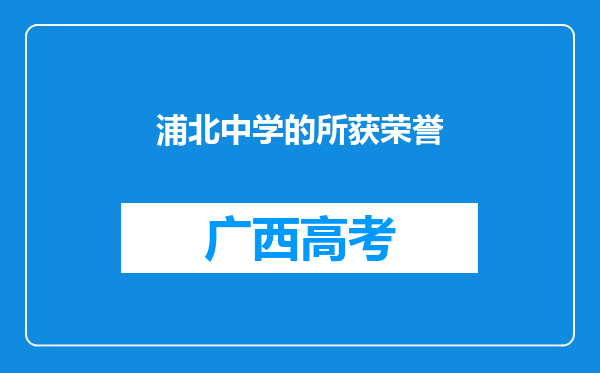 浦北中学的所获荣誉

广西高考